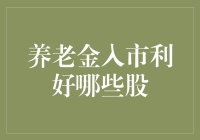 养老金入市利好哪些股